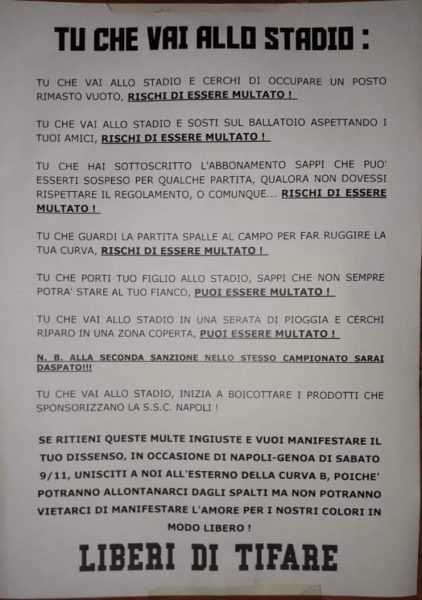 TU CHE VAI ALLO STADIO :

TU CHE VAI ALLO STADIO E CERCHI DI OCCUPARE UN POSTO RIMASTO VUOTO, RISCHI DI ESSERE MULTATO !

TU CHE VAI ALLO STADIO E SOSTI SUL BALLATOIO ASPETTANDO I TUOI AMICI, RISCHI DI ESSERE MULTATO !

TU CHE HAI SOTTOSCRITTO L'ABBONAMENTO SAPPI CHE PUO' ESSERTI SOSPESO PER QUALCHE PARTITA, QUALORA NON DOVESSI RISPETTARE IL REGOLAMENTO, O COMUNQUE... RISCHI DI ESSERE MULTATO !

TU CHE GUARDI LA PARTITA SPALLE AL CAMPO PER FAR RUGGIRE LA TUA CURVA, RISCHI DI ESSERE MULTATO !

TU CHE PORTI TUO FIGLIO ALLO STADIO, SAPPI CHE NON SEMPRE POTRA' STARE AL TUO FIANCO, PUOI ESSERE MULTATO !

TU CHE VAI ALLO STADIO IN UNA SERATA DI PIOGGIA E CERCHI RIPARO IN UNA ZONA COPERTA, PUOI ESSERE MULTATO !

N. B. ALLA SECONDA SANZIONE NELLO STESSO CAMPIONATO SARAI DASPATO!!!

TU CHE VAI ALLO STADIO, INIZIA A BOICOTTARE I PRODOTTI CHE SPONSORIZZANO LA S.S.C. NAPOLI !

SE RITIENI QUESTE MULTE INGIUSTE E VUOI MANIFESTARE IL TUO DISSENSO, IN OCCASIONE DI NAPOLI-GENOA DI SABATO 9/11, UNISCITI A NOI ALL'ESTERNO DELLA CURVA B, POICHE' POTRANNO ALLONTANARCI DAGLI SPALTI MA NON POTRANNO VIETARCI DI MANIFESTARE L'AMORE PER I NOSTRI COLORI IN MODO LIBERO !

LIBERI DI TIFARE